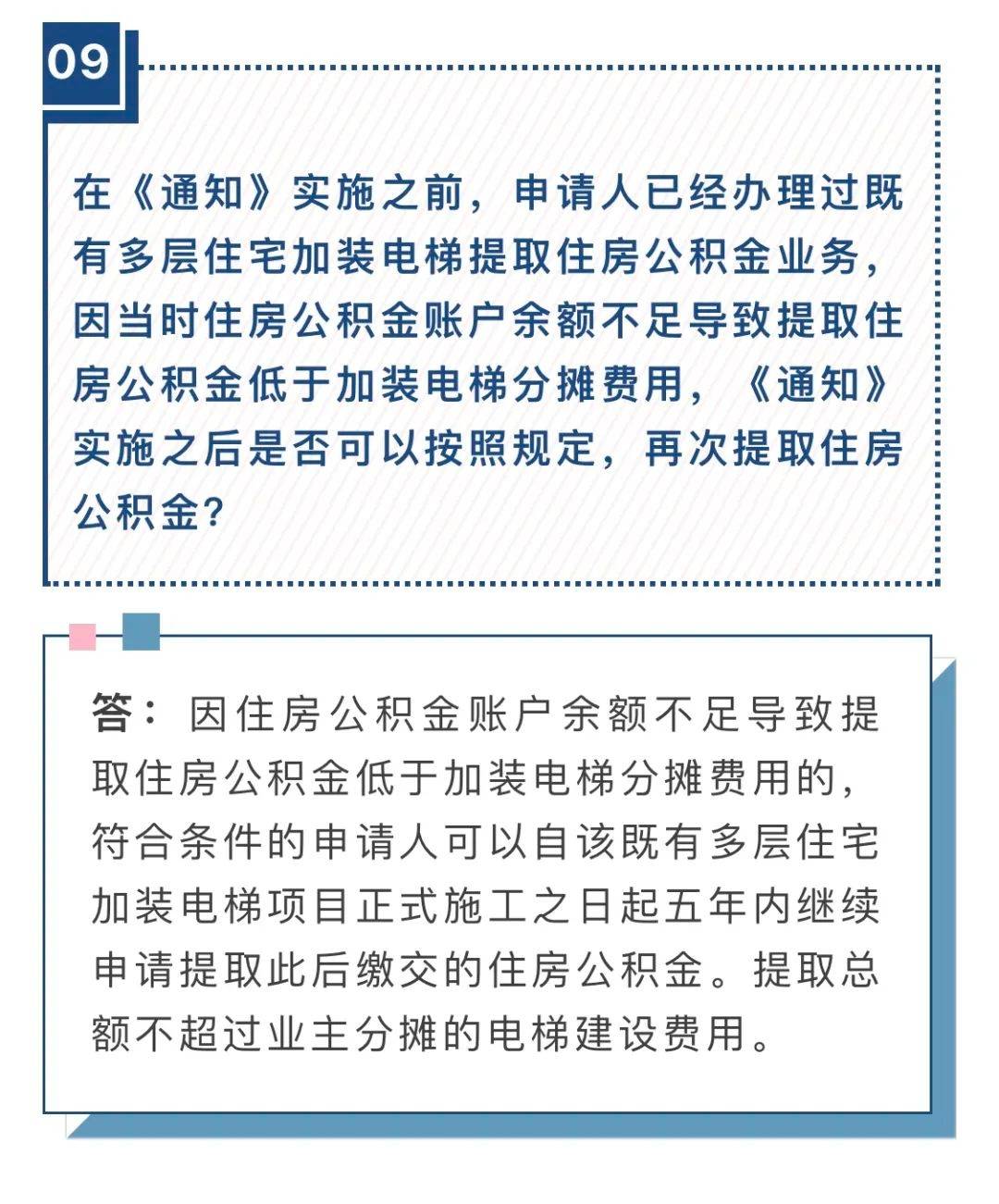 09

在《通知》实施之前，申请人已经办理过既有多层住宅加装电梯提取住房公积金业务，因当时住房公积金账户余额不足导致提取住房公积金低于加装电梯分摊费用，《通知》实施之后是否可以按照规定，再次提取住房公积金？

答：因住房公积金账户余额不足导致提取住房公积金低于加装电梯分摊费用的，符合条件的申请人可以自该既有多层住宅加装电梯项目正式施工之日起五年内继续申请提取此后缴交的住房公积金。提取总额不超过业主分摊的电梯建设费用。